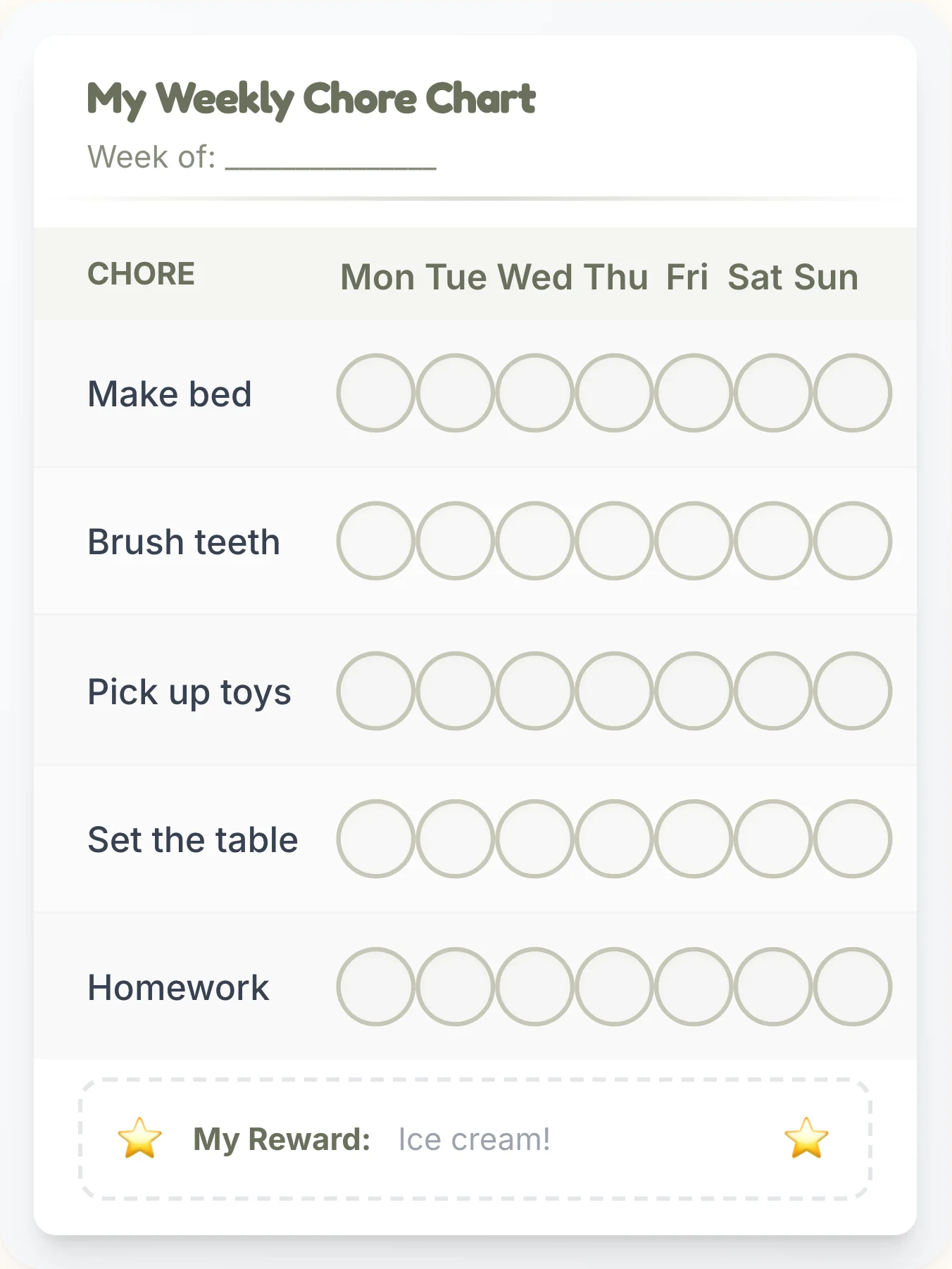 My Weekly Chore Chart

Week of: ____________

| CHORE | Mon | Tue | Wed | Thu | Fri | Sat | Sun |
|---|---|---|---|---|---|---|---|
| Make bed | | | | | | | |
| Brush teeth | | | | | | | |
| Pick up toys | | | | | | | |
| Set the table | | | | | | | |
| Homework | | | | | | | |

⭐ My Reward: Ice cream! ⭐